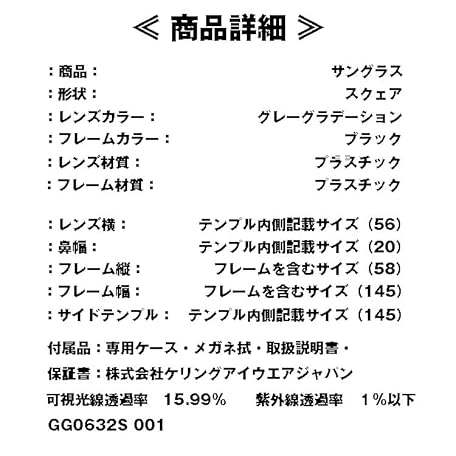 ≪ 商品詳細 ≫

：商品：　サングラス
：形状：　スクェア
：レンズカラー：　グレーグラデーション
：フレームカラー：　ブラック
：レンズ材質：　プラスチック
：フレーム材質：　プラスチック

：レンズ横：　テンプル内側記載サイズ（56）
：鼻幅：　テンプル内側記載サイズ（20）
：フレーム縦：　フレームを含むサイズ（58）
：フレーム幅：　フレームを含むサイズ（145）
：サイドテンプル：　テンプル内側記載サイズ（145）

付属品：専用ケース・メガネ拭・取扱説明書・
保証書：株式会社ケリングアイウエアジャパン
可視光線透過率　15.99%　　紫外線透過率　1%以下
GG0632S 001